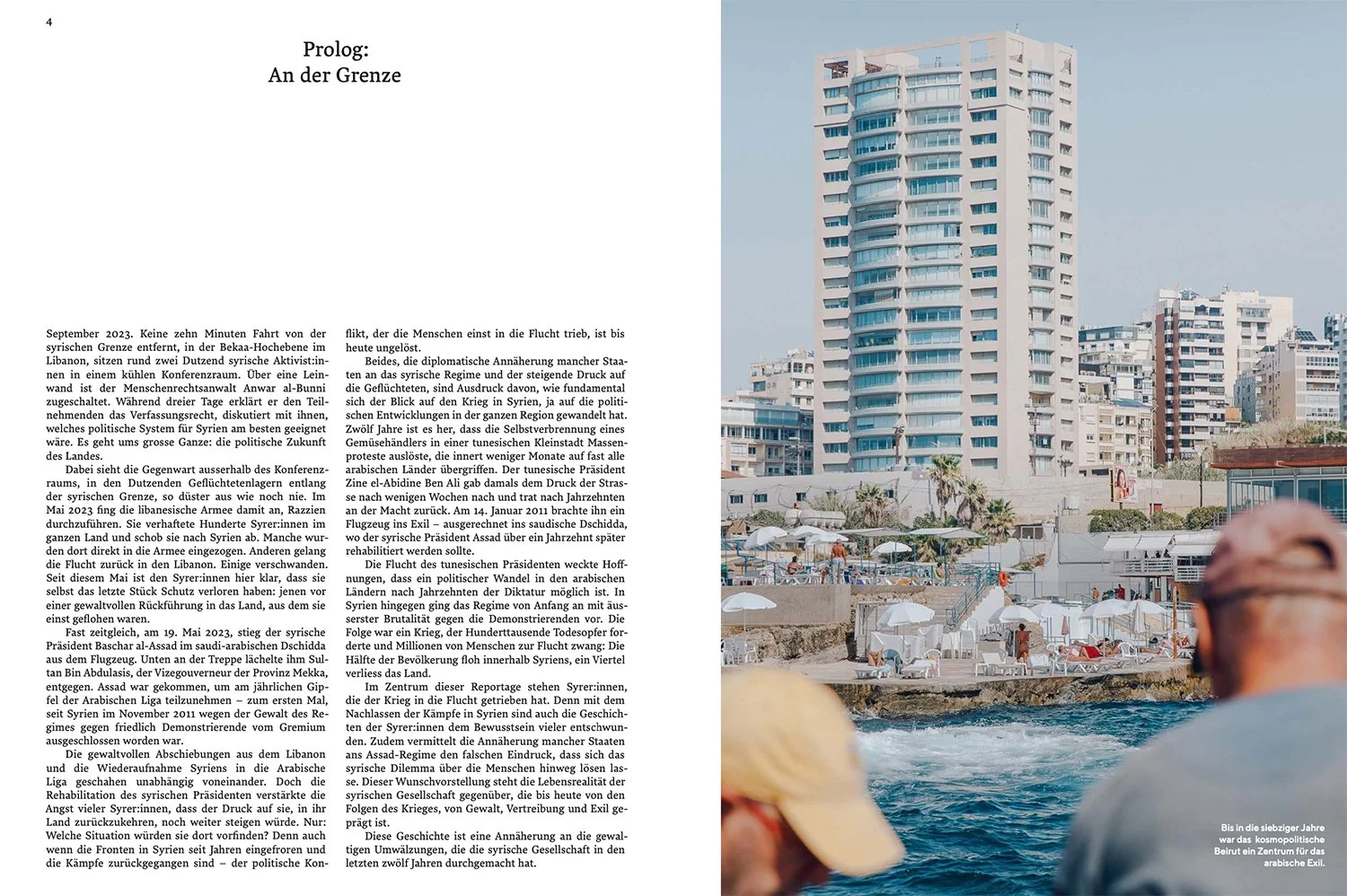 4

Prolog:
An der Grenze

September 2023. Keine zehn Minuten Fahrt von der syrischen Grenze entfernt, in der Bekaa-Hochebene im Libanon, sitzen rund zwei Dutzend syrische Aktivist:innen in einem kühlen Konferenzraum. Über eine Leinwand ist der Menschenrechtsanwalt Anwar al-Bunni zugeschaltet. Während dreier Tage erklärt er den Teilnehmenden das Verfassungsrecht, diskutiert mit ihnen, welches politische System für Syrien am besten geeignet wäre. Es geht ums grosse Ganze: die politische Zukunft des Landes.

Dabei sieht die Gegenwart ausserhalb des Konferenzraums, in den Dutzenden Geflüchtetenlagern entlang der syrischen Grenze, so düster aus wie noch nie. Im Mai 2023 fing die libanesische Armee damit an, Razzien durchzuführen. Sie verhaftete Hunderte Syrer:innen im ganzen Land und schob sie nach Syrien ab. Manche wurden dort direkt in die Armee eingezogen. Anderen gelang die Flucht zurück in den Libanon. Einige verschwanden. Seit diesem Mai ist den Syrer:innen hier klar, dass sie selbst das letzte Stück Schutz verloren haben: jenen vor einer gewaltvollen Rückführung in das Land, aus dem sie einst geflohen waren.

Fast zeitgleich, am 19. Mai 2023, stieg der syrische Präsident Baschar al-Assad im saudi-arabischen Dschidda aus dem Flugzeug. Unten an der Treppe lächelte ihm Sultan Bin Abdulasis, der Vizegouverneur der Provinz Mekka, entgegen. Assad war gekommen, um am jährlichen Gipfel der Arabischen Liga teilzunehmen – zum ersten Mal, seit Syrien im November 2011 wegen der Gewalt des Regimes gegen friedlich Demonstrierende vom Gremium ausgeschlossen worden war.

Die gewaltvollen Abschiebungen aus dem Libanon und die Wiederaufnahme Syriens in die Arabische Liga geschahen unabhängig voneinander. Doch die Rehabilitation des syrischen Präsidenten verstärkte die Angst vieler Syrer:innen, dass der Druck auf sie, in ihr Land zurückzukehren, noch weiter steigen würde. Nur: Welche Situation würden sie dort vorfinden? Denn auch wenn die Fronten in Syrien seit Jahren eingefroren und die Kämpfe zurückgegangen sind – der politische Konflikt, der die Menschen einst in die Flucht trieb, ist bis heute ungelöst.

Beides, die diplomatische Annäherung mancher Staaten an das syrische Regime und der steigende Druck auf die Geflüchteten, sind Ausdruck davon, wie fundamental sich der Blick auf den Krieg in Syrien, ja auf die politischen Entwicklungen in der ganzen Region gewandelt hat. Zwölf Jahre ist es her, dass die Selbstverbrennung eines Gemüsehändlers in einer tunesischen Kleinstadt Massenproteste auslöste, die innert weniger Monate auf fast alle arabischen Länder übergriffen. Der tunesische Präsident Zine el-Abidine Ben Ali gab damals dem Druck der Strasse nach wenigen Wochen nach und trat nach Jahrzehnten an der Macht zurück. Am 14. Januar 2011 brachte ihn ein Flugzeug ins Exil – ausgerechnet ins saudische Dschidda, wo der syrische Präsident Assad über ein Jahrzehnt später rehabilitiert werden sollte.

Die Flucht des tunesischen Präsidenten weckte Hoffnungen, dass ein politischer Wandel in den arabischen Ländern nach Jahrzehnten der Diktatur möglich ist. In Syrien hingegen ging das Regime von Anfang an mit äusserster Brutalität gegen die Demonstrierenden vor. Die Folge war ein Krieg, der Hunderttausende Todesopfer forderte und Millionen von Menschen zur Flucht zwang: Die Hälfte der Bevölkerung floh innerhalb Syriens, ein Viertel verliess das Land.

Im Zentrum dieser Reportage stehen Syrer:innen, die der Krieg in die Flucht getrieben hat. Denn mit dem Nachlassen der Kämpfe in Syrien sind auch die Geschichten der Syrer:innen dem Bewusstsein vieler entschwunden. Zudem vermittelt die Annäherung mancher Staaten ans Assad-Regime den falschen Eindruck, dass sich das syrische Dilemma über die Menschen hinweg lösen lasse. Dieser Wunschvorstellung steht die Lebensrealität der syrischen Gesellschaft gegenüber, die bis heute von den Folgen des Krieges, von Gewalt, Vertreibung und Exil geprägt ist.

Diese Geschichte ist eine Annäherung an die gewaltigen Umwälzungen, die die syrische Gesellschaft in den letzten zwölf Jahren durchgemacht hat.

Bis in die siebziger Jahre war das kosmopolitische Beirut ein Zentrum für das arabische Exil.